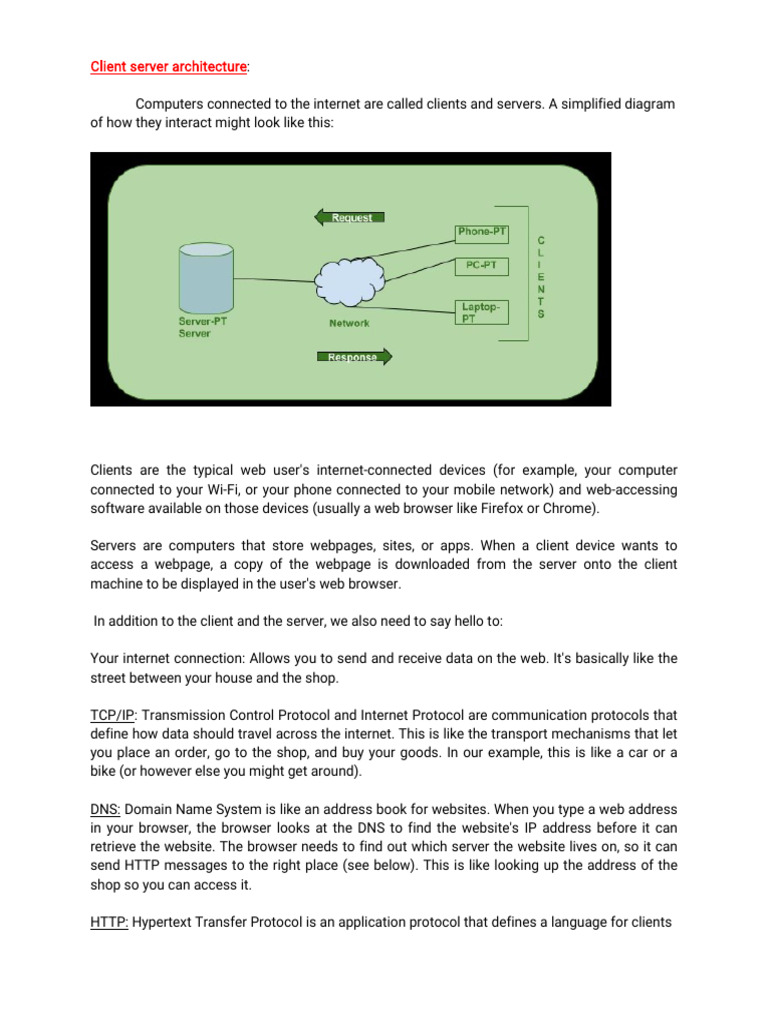 Client server architecture:

Computers connected to the internet are called clients and servers. A simplified diagram of how they interact might look like this:

Request

Phone-PT

PC-PT

Laptop-PT

C L I E N T S

Server-PT
Server

Network

Response

Clients are the typical web user's internet-connected devices (for example, your computer connected to your Wi-Fi, or your phone connected to your mobile network) and web-accessing software available on those devices (usually a web browser like Firefox or Chrome).

Servers are computers that store webpages, sites, or apps. When a client device wants to access a webpage, a copy of the webpage is downloaded from the server onto the client machine to be displayed in the user's web browser.

In addition to the client and the server, we also need to say hello to:

Your internet connection: Allows you to send and receive data on the web. It's basically like the street between your house and the shop.

TCP/IP: Transmission Control Protocol and Internet Protocol are communication protocols that define how data should travel across the internet. This is like the transport mechanisms that let you place an order, go to the shop, and buy your goods. In our example, this is like a car or a bike (or however else you might get around).

DNS: Domain Name System is like an address book for websites. When you type a web address in your browser, the browser looks at the DNS to find the website's IP address before it can retrieve the website. The browser needs to find out which server the website lives on, so it can send HTTP messages to the right place (see below). This is like looking up the address of the shop so you can access it.

HTTP: Hypertext Transfer Protocol is an application protocol that defines a language for clients